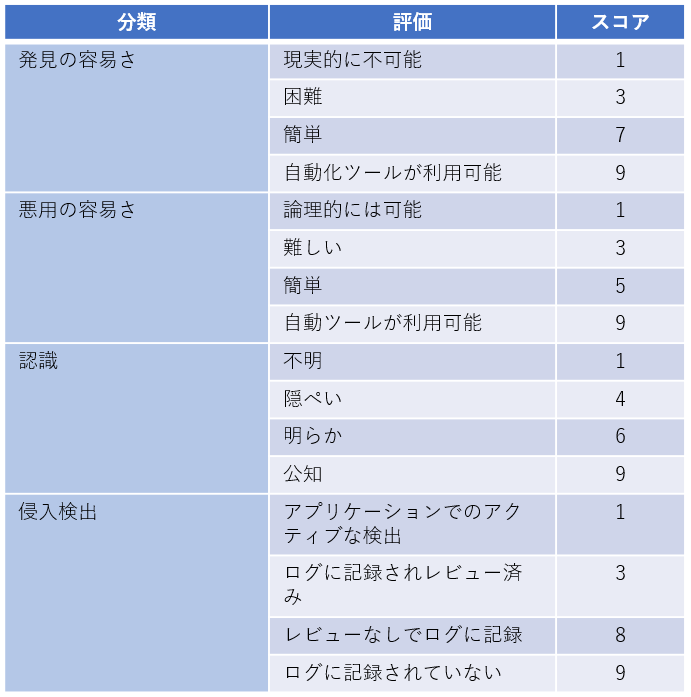 | 分類 | 評価 | スコア |
|---|---|---|
| 発見の容易さ | 現実的に不可能 | 1 |
| | 困難 | 3 |
| | 簡単 | 7 |
| | 自動化ツールが利用可能 | 9 |
| 悪用の容易さ | 論理的には可能 | 1 |
| | 難しい | 3 |
| | 簡単 | 5 |
| | 自動ツールが利用可能 | 9 |
| 認識 | 不明 | 1 |
| | 隠ぺい | 4 |
| | 明らか | 6 |
| | 公知 | 9 |
| 侵入検出 | アプリケーションでのアクティブな検出 | 1 |
| | ログに記録されレビュー済み | 3 |
| | レビューなしでログに記録 | 8 |
| | ログに記録されていない | 9 |